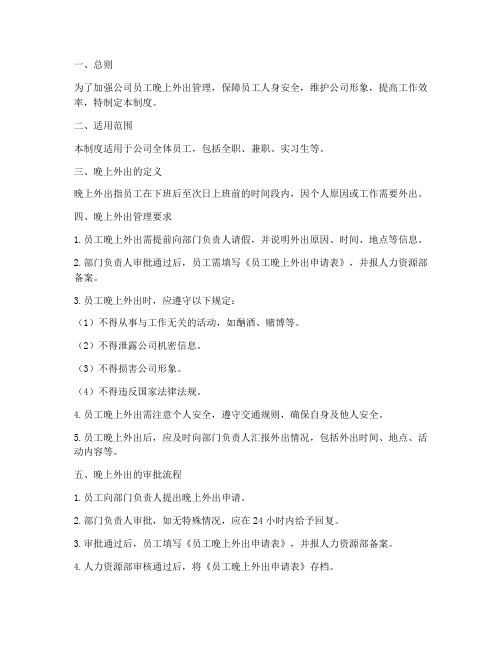 一、总则

为了加强公司员工晚上外出管理，保障员工人身安全，维护公司形象，提高工作效率，特制定本制度。

二、适用范围

本制度适用于公司全体员工，包括全职、兼职、实习生等。

三、晚上外出的定义

晚上外出指员工在下班后至次日上班前的时间段内，因个人原因或工作需要外出。

四、晚上外出管理要求

1. 员工晚上外出需提前向部门负责人请假，并说明外出原因、时间、地点等信息。

2. 部门负责人审批通过后，员工需填写《员工晚上外出申请表》，并报人力资源部备案。

3. 员工晚上外出时，应遵守以下规定：

（1）不得从事与工作无关的活动，如酗酒、赌博等。

（2）不得泄露公司机密信息。

（3）不得损害公司形象。

（4）不得违反国家法律法规。

4. 员工晚上外出需注意个人安全，遵守交通规则，确保自身及他人安全。

5. 员工晚上外出后，应及时向部门负责人汇报外出情况，包括外出时间、地点、活动内容等。

五、晚上外出的审批流程

1. 员工向部门负责人提出晚上外出申请。

2. 部门负责人审批，如无特殊情况，应在 24 小时内给予回复。

3. 审批通过后，员工填写《员工晚上外出申请表》，并报人力资源部备案。

4. 人力资源部审核通过后，将《员工晚上外出申请表》存档。